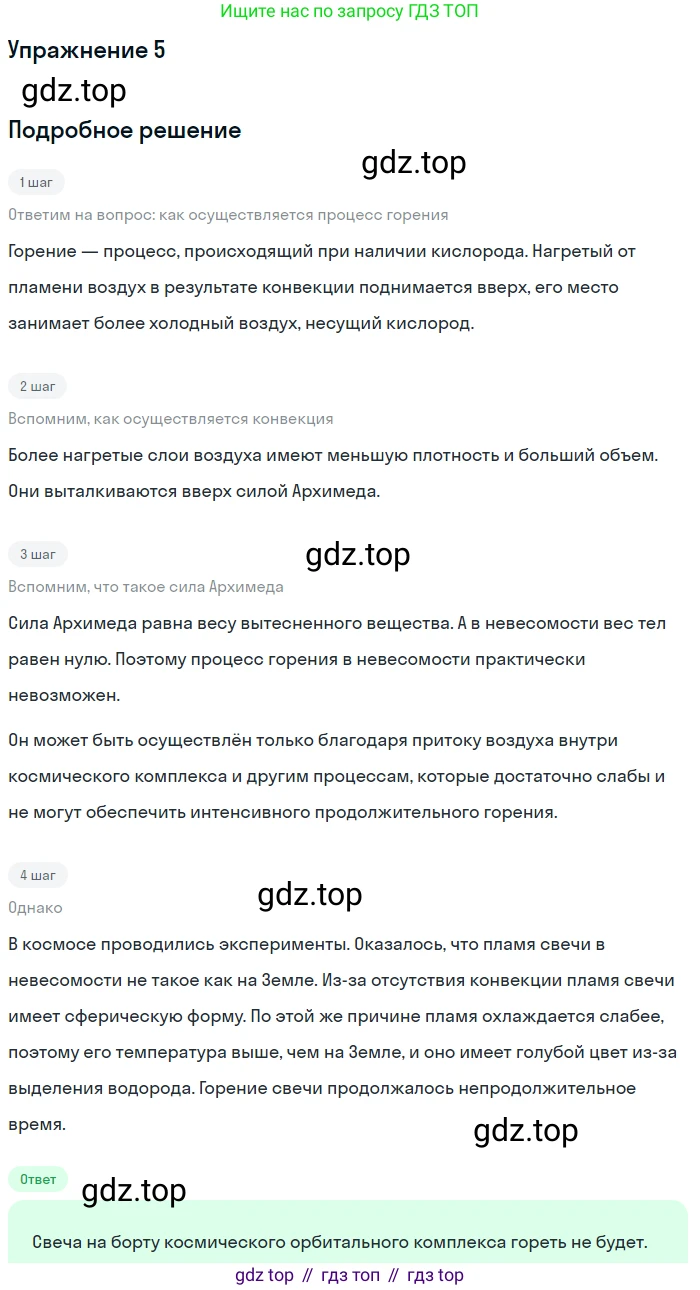 Ищите нас по запросу ГДЗ ТОП

Упражнение 5

gdz.top

Подробное решение

gdz.top

1 шаг

Ответим на вопрос: как осуществляется процесс горения

Горение — процесс, происходящий при наличии кислорода. Нагретый от пламени воздух в результате конвекции поднимается вверх, его место занимает более холодный воздух, несущий кислород.

2 шаг

Вспомним, как осуществляется конвекция

Более нагретые слои воздуха имеют меньшую плотность и больший объем. Они выталкиваются вверх силой Архимеда.

3 шаг

gdz.top

Вспомним, что такое сила Архимеда

Сила Архимеда равна весу вытесненного вещества. А в невесомости вес тел равен нулю. Поэтому процесс горения в невесомости практически невозможен.

Он может быть осуществлён только благодаря притоку воздуха внутри космического комплекса и другим процессам, которые достаточно слабы и не могут обеспечить интенсивного продолжительного горения.

4 шаг

gdz.top

Однако

В космосе проводились эксперименты. Оказалось, что пламя свечи в невесомости не такое как на Земле. Из-за отсутствия конвекции пламя свечи имеет сферическую форму. По этой же причине пламя охлаждается слабее, поэтому его температура выше, чем на Земле, и оно имеет голубой цвет из-за выделения водорода. Горение свечи продолжалось непродолжительное время.

gdz.top

Ответ

gdz.top

Свеча на борту космического орбитального комплекса гореть не будет.

gdz top // гдз топ // гдз top